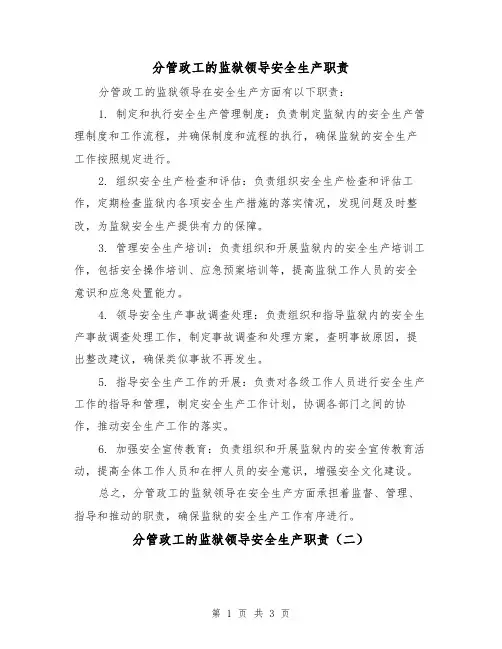 分管政工的监狱领导安全生产职责

分管政工的监狱领导在安全生产方面有以下职责：

1. 制定和执行安全生产管理制度：负责制定监狱内的安全生产管理制度和工作流程，并确保制度和流程的执行，确保监狱的安全生产工作按照规定进行。

2. 组织安全生产检查和评估：负责组织安全生产检查和评估工作，定期检查监狱内各项安全生产措施的落实情况，发现问题及时整改，为监狱安全生产提供有力的保障。

3. 管理安全生产培训：负责组织和开展监狱内的安全生产培训工作，包括安全操作培训、应急预案培训等，提高监狱工作人员的安全意识和应急处置能力。

4. 领导安全生产事故调查处理：负责组织和指导监狱内的安全生产事故调查处理工作，制定事故调查和处理方案，查明事故原因，提出整改建议，确保类似事故不再发生。

5. 指导安全生产工作的开展：负责对各级工作人员进行安全生产工作的指导和管理，制定安全生产工作计划，协调各部门之间的协作，推动安全生产工作的落实。

6. 加强安全宣传教育：负责组织和开展监狱内的安全宣传教育活动，提高全体工作人员和在押人员的安全意识，增强安全文化建设。

总之，分管政工的监狱领导在安全生产方面承担着监督、管理、指导和推动的职责，确保监狱的安全生产工作有序进行。

分管政工的监狱领导安全生产职责（二）

第 1 页 共 3 页